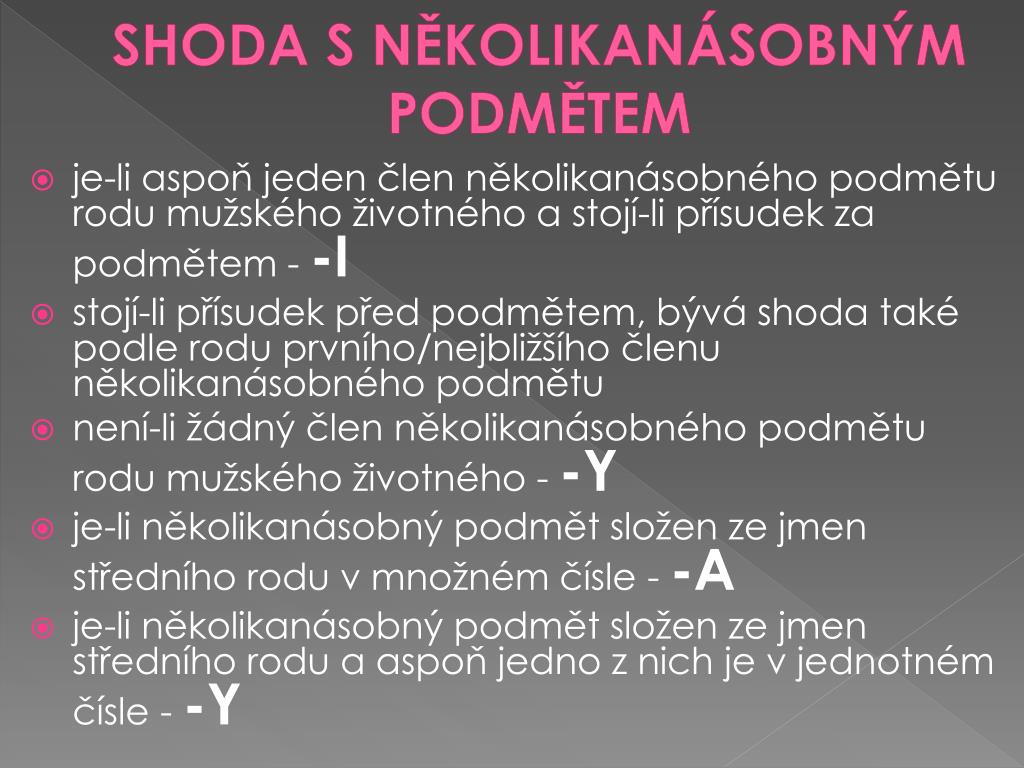 SHODA S NĚKOLIKANÁSOBNÝM PODMĚTEM

je-li aspoň jeden člen několikanásobného podmětu rodu mužského životného a stojí-li přísudek za podmětem - -I

stojí-li přísudek před podmětem, bývá shoda také podle rodu prvního/nejbližšího členu několikanásobného podmětu

není-li žádný člen několikanásobného podmětu rodu mužského životného - -Y

je-li několikanásobný podmět složen ze jmen středního rodu v množném čísle - -A

je-li několikanásobný podmět složen ze jmen středního rodu a aspoň jedno z nich je v jednotném čísle - -Y